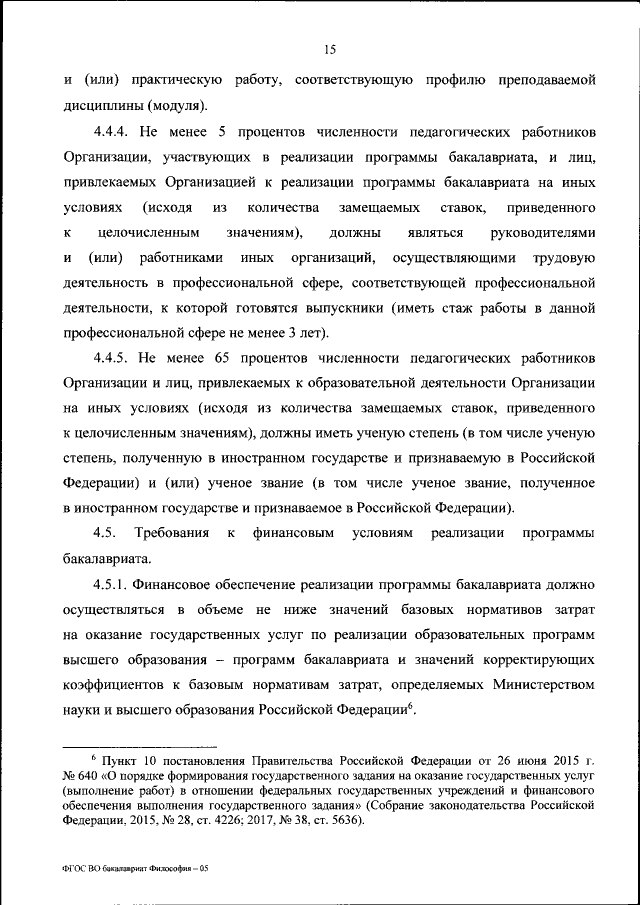 15

и (или) практическую работу, соответствующую профилю преподаваемой дисциплины (модуля).

4.4.4. Не менее 5 процентов численности педагогических работников Организации, участвующих в реализации программы бакалавриата, и лиц, привлекаемых Организацией к реализации программы бакалавриата на иных условиях (исходя из количества замещаемых ставок, приведенного к целочисленным значениям), должны являться руководителями и (или) работниками иных организаций, осуществляющими трудовую деятельность в профессиональной сфере, соответствующей профессиональной деятельности, к которой готовятся выпускники (иметь стаж работы в данной профессиональной сфере не менее 3 лет).

4.4.5. Не менее 65 процентов численности педагогических работников Организации и лиц, привлекаемых к образовательной деятельности Организации на иных условиях (исходя из количества замещаемых ставок, приведенного к целочисленным значениям), должны иметь ученую степень (в том числе ученую степень, полученную в иностранном государстве и признаваемую в Российской Федерации) и (или) ученое звание (в том числе ученое звание, полученное в иностранном государстве и признаваемое в Российской Федерации).

4.5. Требования к финансовым условиям реализации программы бакалавриата.

4.5.1. Финансовое обеспечение реализации программы бакалавриата должно осуществляться в объеме не ниже значений базовых нормативов затрат на оказание государственных услуг по реализации образовательных программ высшего образования – программ бакалавриата и значений корректирующих коэффициентов к базовым нормативам затрат, определяемых Министерством науки и высшего образования Российской Федерации$^6$.

$^6$ Пункт 10 постановления Правительства Российской Федерации от 26 июня 2015 г. № 640 «О порядке формирования государственного задания на оказание государственных услуг (выполнение работ) в отношении федеральных государственных учреждений и финансового обеспечения выполнения государственного задания» (Собрание законодательства Российской Федерации, 2015, № 28, ст. 4226; 2017, № 38, ст. 5636).

ФГОС ВО бакалавриат Философия – 05